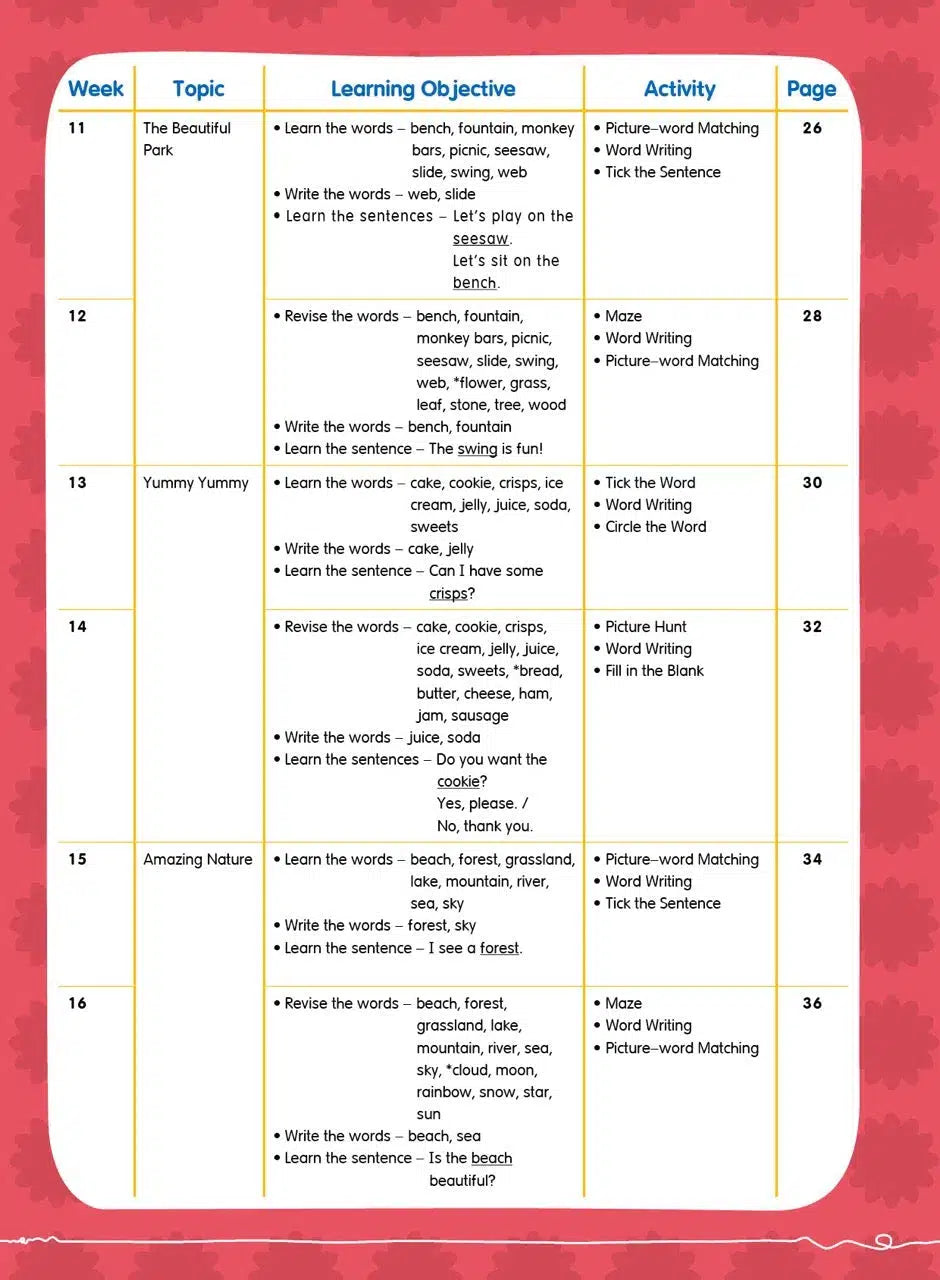 | Week | Topic | Learning Objective | Activity | Page |
|---|---|---|---|---|
| 11 | The Beautiful Park | • Learn the words – bench, fountain, monkey bars, picnic, seesaw, slide, swing, web • Write the words – web, slide • Learn the sentences – Let's play on the seesaw. Let's sit on the bench. | • Picture–word Matching • Word Writing • Tick the Sentence | 26 |
| 12 | | • Revise the words – bench, fountain, monkey bars, picnic, seesaw, slide, swing, web, *flower, grass, leaf, stone, tree, wood • Write the words – bench, fountain • Learn the sentence – The swing is fun! | • Maze • Word Writing • Picture–word Matching | 28 |
| 13 | Yummy Yummy | • Learn the words – cake, cookie, crisps, ice cream, jelly, juice, soda, sweets • Write the words – cake, jelly • Learn the sentence – Can I have some crisps? | • Tick the Word • Word Writing • Circle the Word | 30 |
| 14 | | • Revise the words – cake, cookie, crisps, ice cream, jelly, juice, soda, sweets, *bread, butter, cheese, ham, jam, sausage • Write the words – juice, soda • Learn the sentences – Do you want the cookie? Yes, please. / No, thank you. | • Picture Hunt • Word Writing • Fill in the Blank | 32 |
| 15 | Amazing Nature | • Learn the words – beach, forest, grassland, lake, mountain, river, sea, sky • Write the words – forest, sky • Learn the sentence – I see a forest. | • Picture–word Matching • Word Writing • Tick the Sentence | 34 |
| 16 | | • Revise the words – beach, forest, grassland, lake, mountain, river, sea, sky, *cloud, moon, rainbow, snow, star, sun • Write the words – beach, sea • Learn the sentence – Is the beach beautiful? | • Maze • Word Writing • Picture–word Matching | 36 |